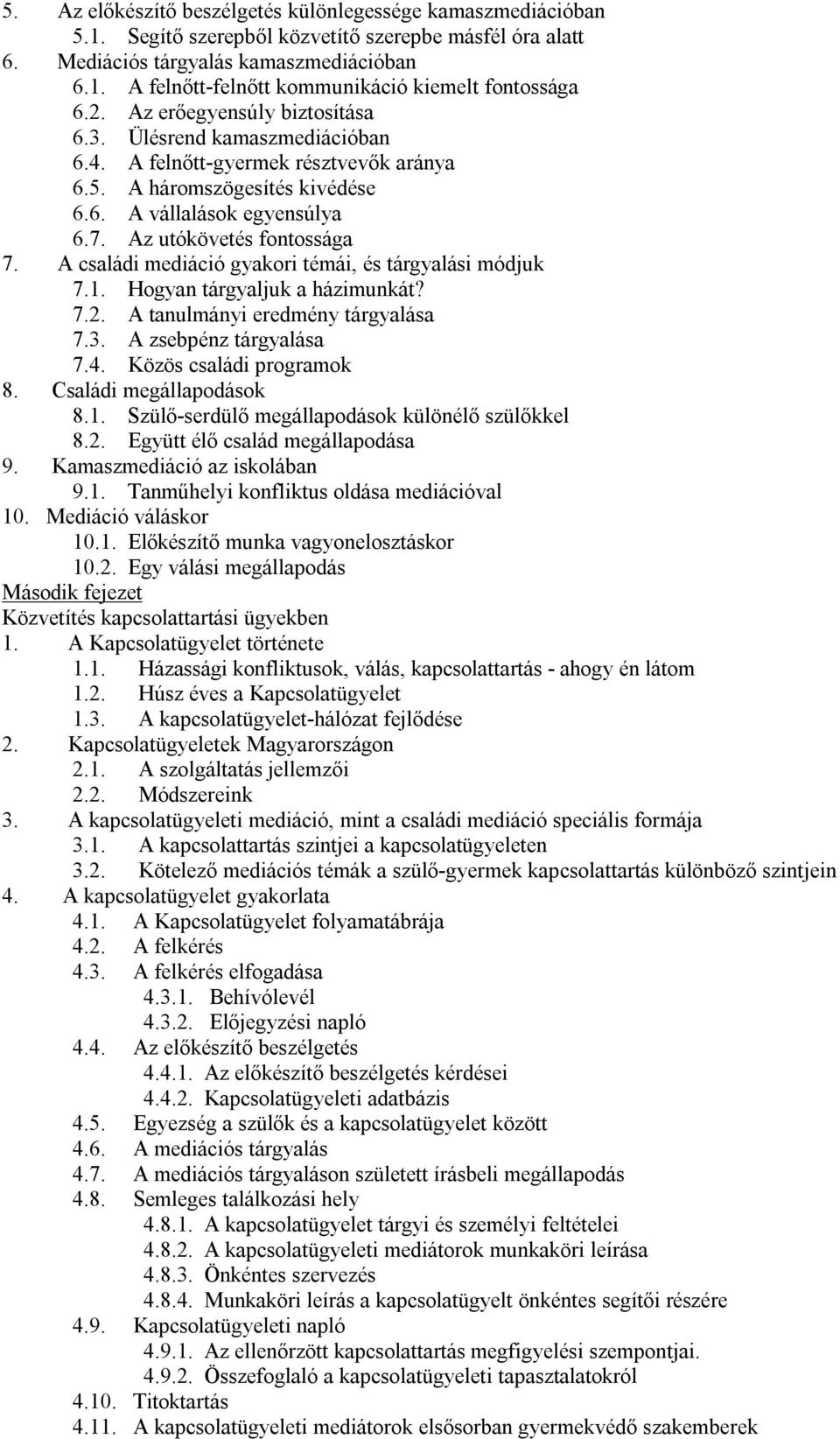 5. Az előkészítő beszélgetés különlegessége kamaszmediációban
5.1. Segítő szerepből közvetítő szerepbe másfél óra alatt
6. Mediációs tárgyalás kamaszmediációban
6.1. A felnőtt-felnőtt kommunikáció kiemelt fontossága
6.2. Az erőegyensúly biztosítása
6.3. Ülésrend kamaszmediációban
6.4. A felnőtt-gyermek résztvevők aránya
6.5. A háromszögesítés kivédése
6.6. A vállalások egyensúlya
6.7. Az utókövetés fontossága
7. A családi mediáció gyakori témái, és tárgyalási módjuk
7.1. Hogyan tárgyaljuk a házimunkát?
7.2. A tanulmányi eredmény tárgyalása
7.3. A zsebpénz tárgyalása
7.4. Közös családi programok
8. Családi megállapodások
8.1. Szülő-serdülő megállapodások különélő szülőkkel
8.2. Együtt élő család megállapodása
9. Kamaszmediáció az iskolában
9.1. Tanműhelyi konfliktus oldása mediációval
10. Mediáció váláskor
10.1. Előkészítő munka vagyonelosztáskor
10.2. Egy válási megállapodás
Második fejezet
Közvetítés kapcsolattartási ügyekben
1. A Kapcsolatügyelet története
1.1. Házassági konfliktusok, válás, kapcsolattartás - ahogy én látom
1.2. Húsz éves a Kapcsolatügyelet
1.3. A kapcsolatügyelet-hálózat fejlődése
2. Kapcsolatügyeletek Magyarországon
2.1. A szolgáltatás jellemzői
2.2. Módszereink
3. A kapcsolatügyeleti mediáció, mint a családi mediáció speciális formája
3.1. A kapcsolattartás szintjei a kapcsolatügyeleten
3.2. Kötelező mediációs témák a szülő-gyermek kapcsolattartás különböző szintjein
4. A kapcsolatügyelet gyakorlata
4.1. A Kapcsolatügyelet folyamatábrája
4.2. A felkérés
4.3. A felkérés elfogadása
4.3.1. Behívólevél
4.3.2. Előjegyzési napló
4.4. Az előkészítő beszélgetés
4.4.1. Az előkészítő beszélgetés kérdései
4.4.2. Kapcsolatügyeleti adatbázis
4.5. Egyezség a szülők és a kapcsolatügyelet között
4.6. A mediációs tárgyalás
4.7. A mediációs tárgyaláson született írásbeli megállapodás
4.8. Semleges találkozási hely
4.8.1. A kapcsolatügyelet tárgyi és személyi feltételei
4.8.2. A kapcsolatügyeleti mediátorok munkaköri leírása
4.8.3. Önkéntes szervezés
4.8.4. Munkaköri leírás a kapcsolatügyelt önkéntes segítői részére
4.9. Kapcsolatügyeleti napló
4.9.1. Az ellenőrzött kapcsolattartás megfigyelési szempontjai.
4.9.2. Összefoglaló a kapcsolatügyeleti tapasztalatokról
4.10. Titoktartás
4.11. A kapcsolatügyeleti mediátorok elsősorban gyermekvédő szakemberek